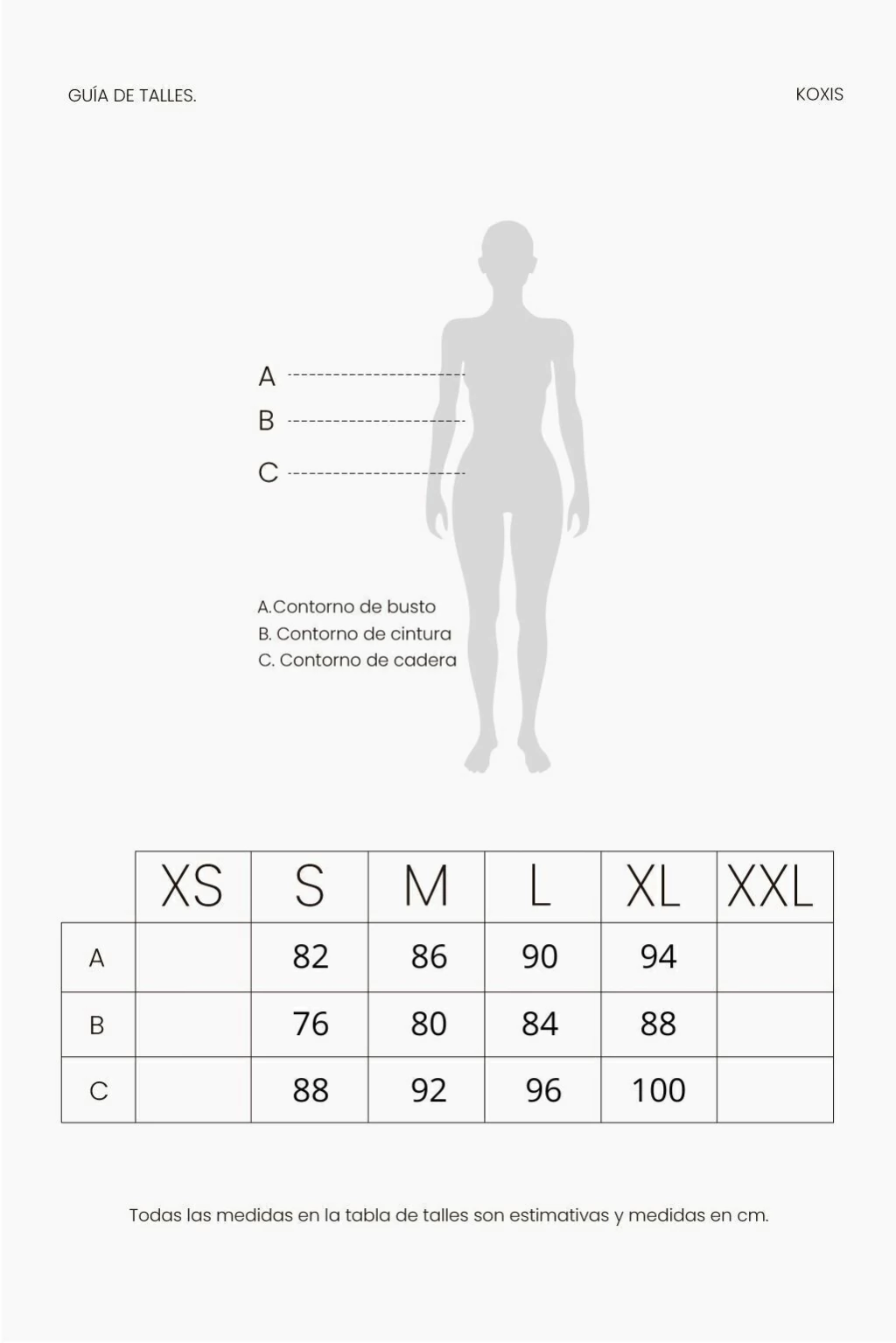 GUÍA DE TALLES.

KOXIS

A

B

C

A.Contorno de busto
B. Contorno de cintura
C. Contorno de cadera

| | XS | S | M | L | XL | XXL |
|---|---|---|---|---|---|---|
| A | | 82 | 86 | 90 | 94 | |
| B | | 76 | 80 | 84 | 88 | |
| C | | 88 | 92 | 96 | 100 | |

Todas las medidas en la tabla de talles son estimativas y medidas en cm.